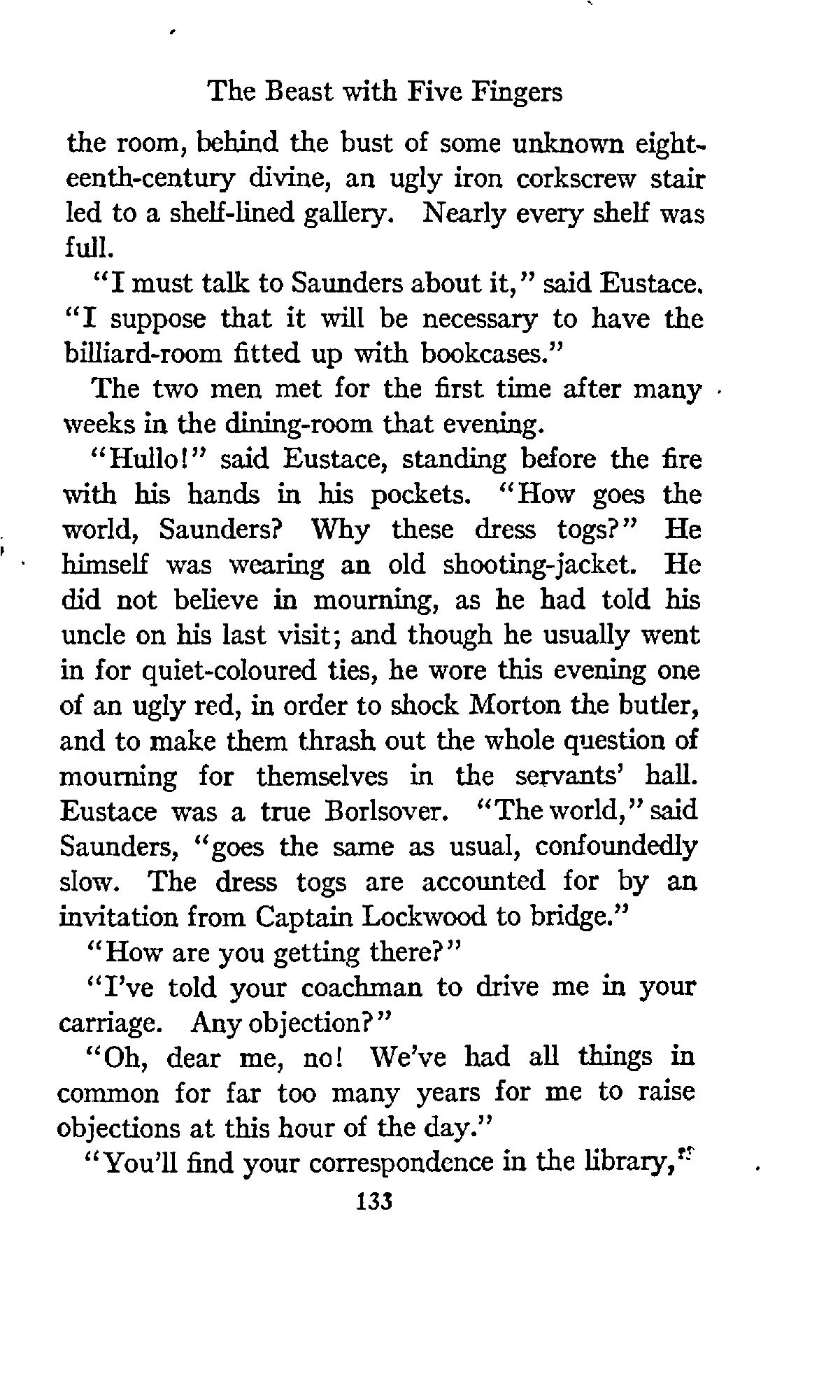 The Beast with Five Fingers

the room, behind the bust of some unknown eighteenth-century divine, an ugly iron corkscrew stair led to a shelf-lined gallery. Nearly every shelf was full.

"I must talk to Saunders about it," said Eustace. "I suppose that it will be necessary to have the billiard-room fitted up with bookcases."

The two men met for the first time after many weeks in the dining-room that evening.

"Hullo!" said Eustace, standing before the fire with his hands in his pockets. "How goes the world, Saunders? Why these dress togs?" He himself was wearing an old shooting-jacket. He did not believe in mourning, as he had told his uncle on his last visit; and though he usually went in for quiet-coloured ties, he wore this evening one of an ugly red, in order to shock Morton the butler, and to make them thrash out the whole question of mourning for themselves in the servants' hall. Eustace was a true Borlsover. "The world," said Saunders, "goes the same as usual, confoundedly slow. The dress togs are accounted for by an invitation from Captain Lockwood to bridge."

"How are you getting there?"

"I've told your coachman to drive me in your carriage. Any objection?"

"Oh, dear me, no! We've had all things in common for far too many years for me to raise objections at this hour of the day."

"You'll find your correspondence in the library,"

133